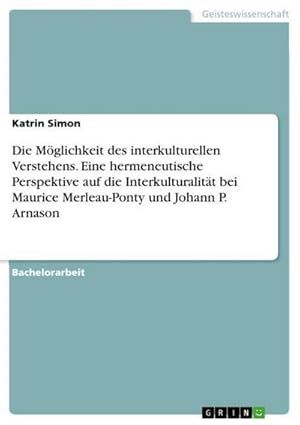 Geisteswissenschaft

Katrin Simon

Die Möglichkeit des interkulturellen Verstehens. Eine hermeneutische Perspektive auf die Interkulturalität bei Maurice Merleau-Ponty und Johann P. Arnason

Bachelorarbeit

GRIN